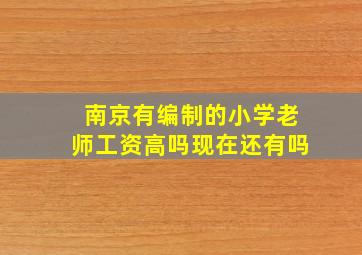 南京有编制的小学老师工资高吗现在还有吗